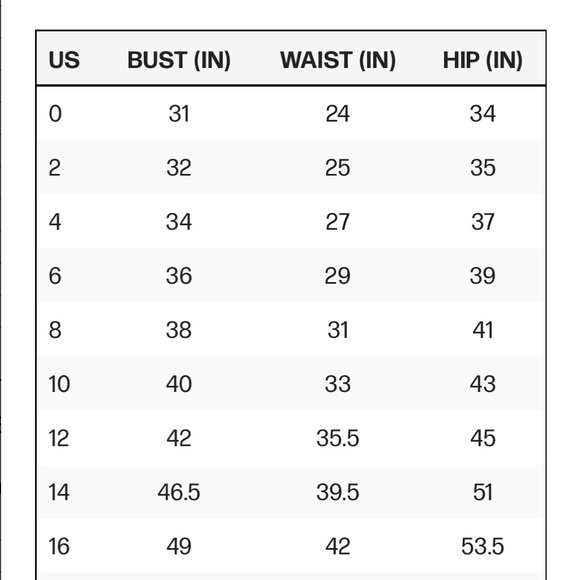 | US | BUST (IN) | WAIST (IN) | HIP (IN) |
|---|---|---|---|
| 0 | 31 | 24 | 34 |
| 2 | 32 | 25 | 35 |
| 4 | 34 | 27 | 37 |
| 6 | 36 | 29 | 39 |
| 8 | 38 | 31 | 41 |
| 10 | 40 | 33 | 43 |
| 12 | 42 | 35.5 | 45 |
| 14 | 46.5 | 39.5 | 51 |
| 16 | 49 | 42 | 53.5 |